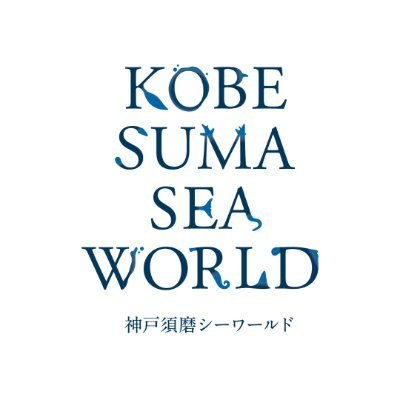 KOBE
SUMA
SEA
WORLD

神戸須磨シーワールド